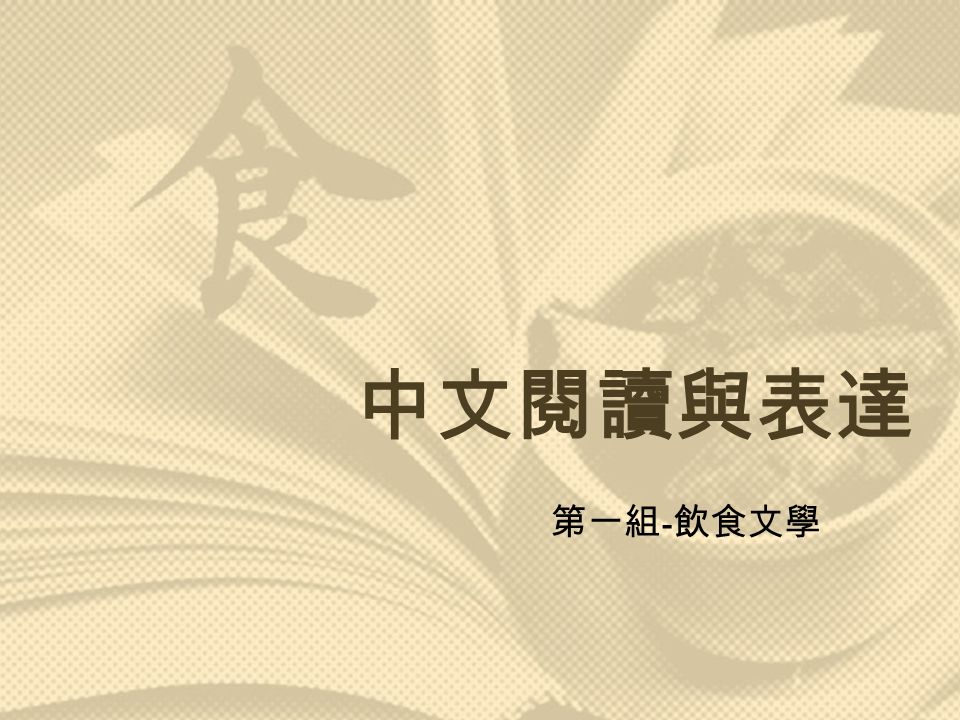 食

中文閱讀與表達

第一組-飲食文學